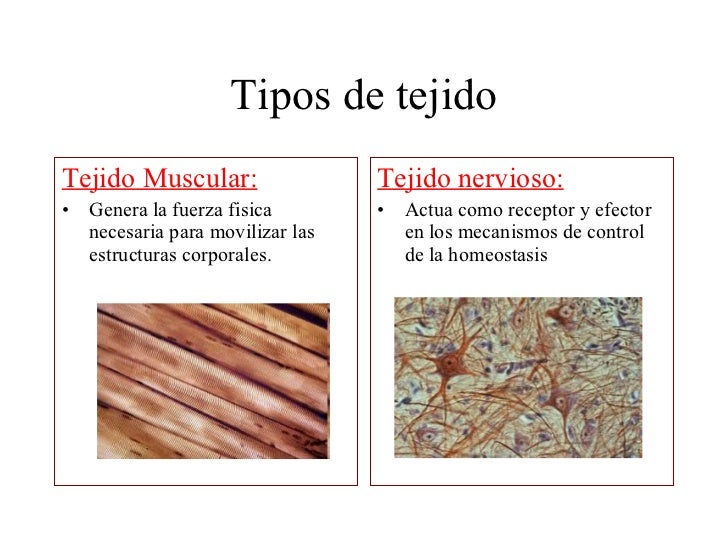 Tipos de tejido

Tejido Muscular:

• Genera la fuerza fisica necesaria para movilizar las estructuras corporales.

Tejido nervioso:

• Actua como receptor y efector en los mecanismos de control de la homeostasis